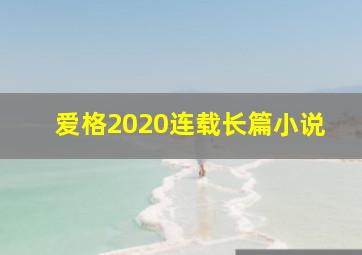 爱格2020连载长篇小说